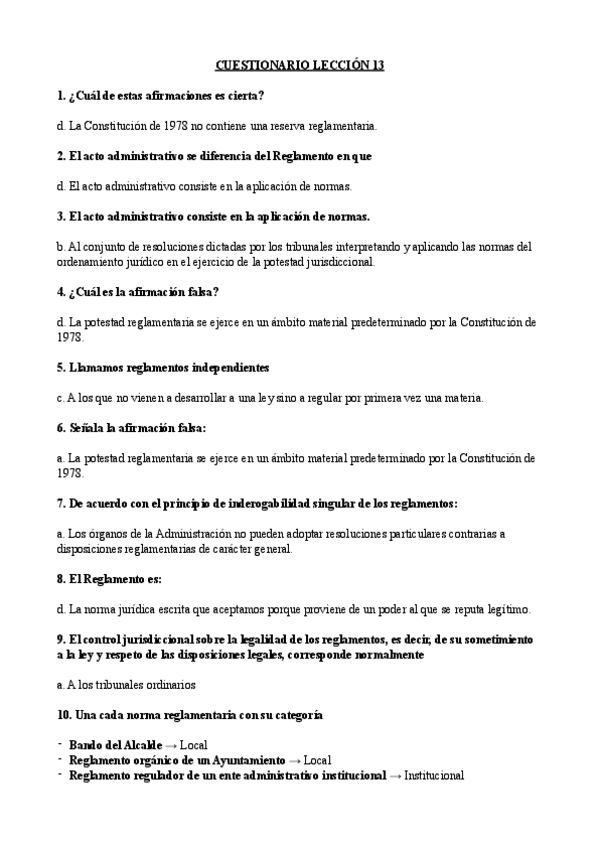 CUESTIONARIO LECCIÓN 13

1. ¿Cuál de estas afirmaciones es cierta?

d. La Constitución de 1978 no contiene una reserva reglamentaria.

2. El acto administrativo se diferencia del Reglamento en que

d. El acto administrativo consiste en la aplicación de normas.

3. El acto administrativo consiste en la aplicación de normas.

b. Al conjunto de resoluciones dictadas por los tribunales interpretando y aplicando las normas del ordenamiento jurídico en el ejercicio de la potestad jurisdiccional.

4. ¿Cuál es la afirmación falsa?

d. La potestad reglamentaria se ejerce en un ámbito material predeterminado por la Constitución de 1978.

5. Llamamos reglamentos independientes

c. A los que no vienen a desarrollar a una ley sino a regular por primera vez una materia.

6. Señala la afirmación falsa:

a. La potestad reglamentaria se ejerce en un ámbito material predeterminado por la Constitución de 1978.

7. De acuerdo con el principio de inderogabilidad singular de los reglamentos:

a. Los órganos de la Administración no pueden adoptar resoluciones particulares contrarias a disposiciones reglamentarias de carácter general.

8. El Reglamento es:

d. La norma jurídica escrita que aceptamos porque proviene de un poder al que se reputa legítimo.

9. El control jurisdiccional sobre la legalidad de los reglamentos, es decir, de su sometimiento a la ley y respeto de las disposiciones legales, corresponde normalmente

a. A los tribunales ordinarios

10. Una cada norma reglamentaria con su categoría

- Bando del Alcalde → Local
- Reglamento orgánico de un Ayuntamiento → Local
- Reglamento regulador de un ente administrativo institucional → Institucional